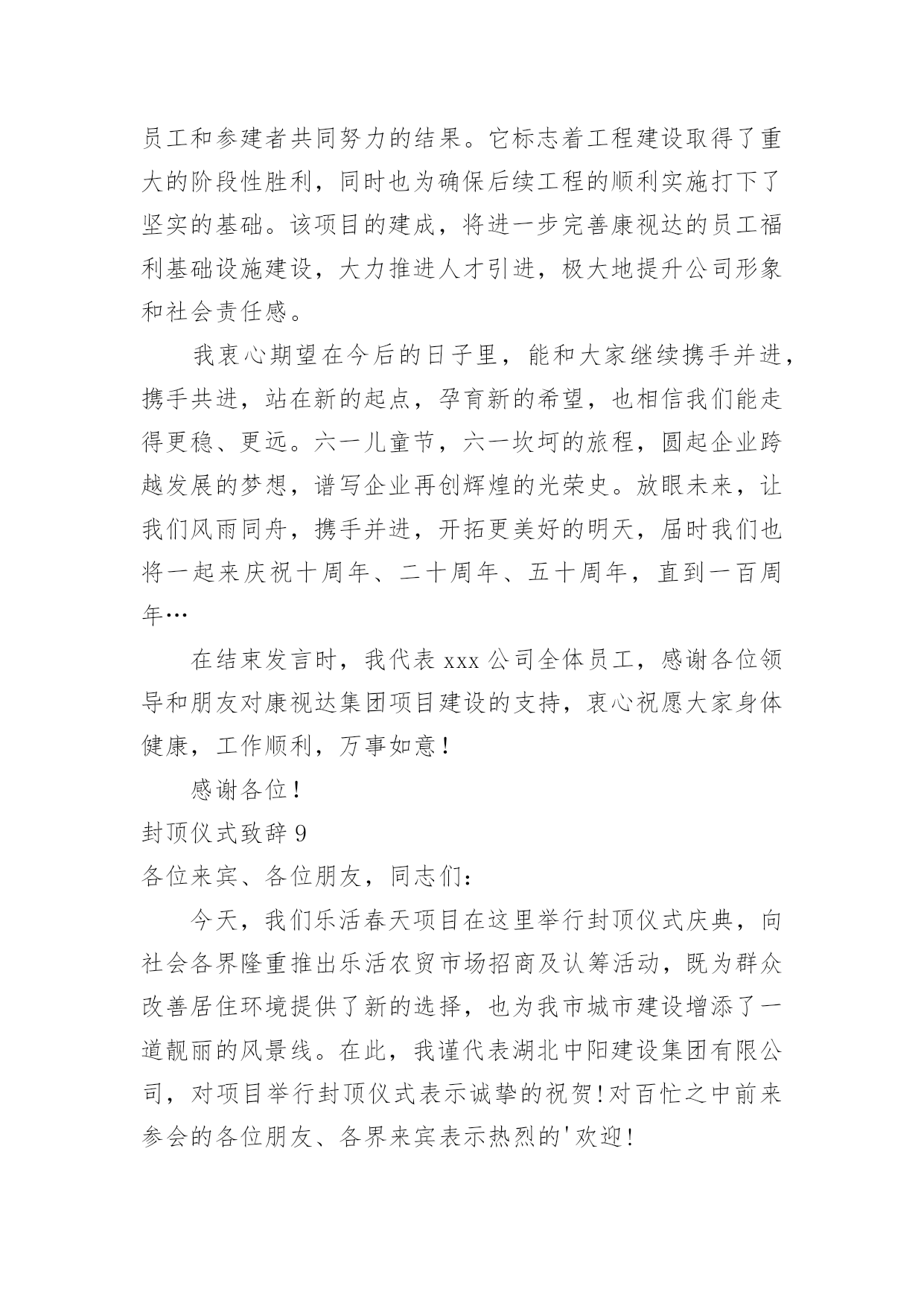 员工和参建者共同努力的结果。它标志着工程建设取得了重大的阶段性胜利，同时也为确保后续工程的顺利实施打下了坚实的基础。该项目的建成，将进一步完善康视达的员工福利基础设施建设，大力推进人才引进，极大地提升公司形象和社会责任感。

我衷心期望在今后的日子里，能和大家继续携手并进，携手共进，站在新的起点，孕育新的希望，也相信我们能走得更稳、更远。六一儿童节，六一坎坷的旅程，圆起企业跨越发展的梦想，谱写企业再创辉煌的光荣史。放眼未来，让我们风雨同舟，携手并进，开拓更美好的明天，届时我们也将一起来庆祝十周年、二十周年、五十周年，直到一百周年…

在结束发言时，我代表 xxx 公司全体员工，感谢各位领导和朋友对康视达集团项目建设的支持，衷心祝愿大家身体健康，工作顺利，万事如意！

感谢各位！

封顶仪式致辞 9

各位来宾、各位朋友，同志们：

今天，我们乐活春天项目在这里举行封顶仪式庆典，向社会各界隆重推出乐活农贸市场招商及认筹活动，既为群众改善居住环境提供了新的选择，也为我市城市建设增添了一道靓丽的风景线。在此，我谨代表湖北中阳建设集团有限公司，对项目举行封顶仪式表示诚挚的祝贺！对百忙之中前来参会的各位朋友、各界来宾表示热烈的'欢迎！